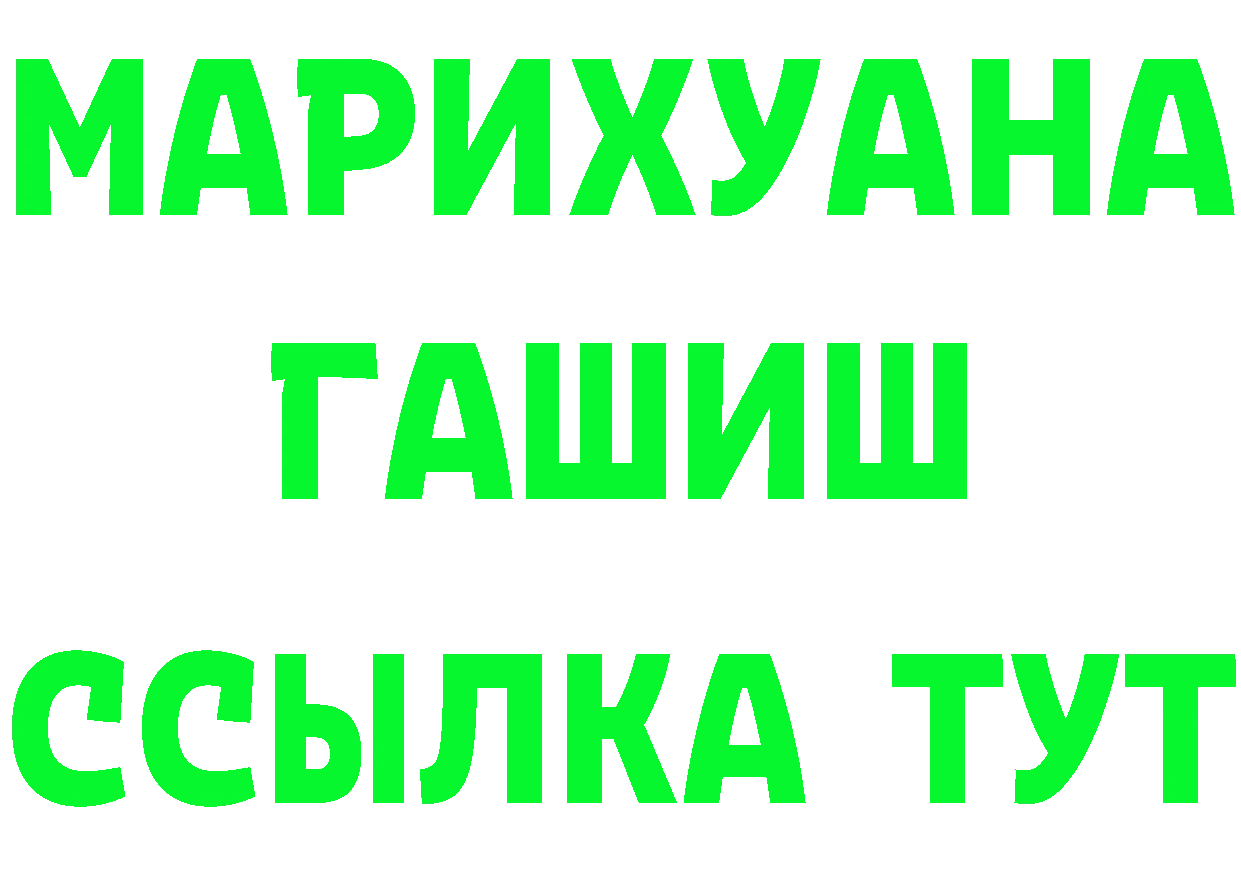 МАРИХУАНА
ГАШИШ
ССЫЛКА ТУТ